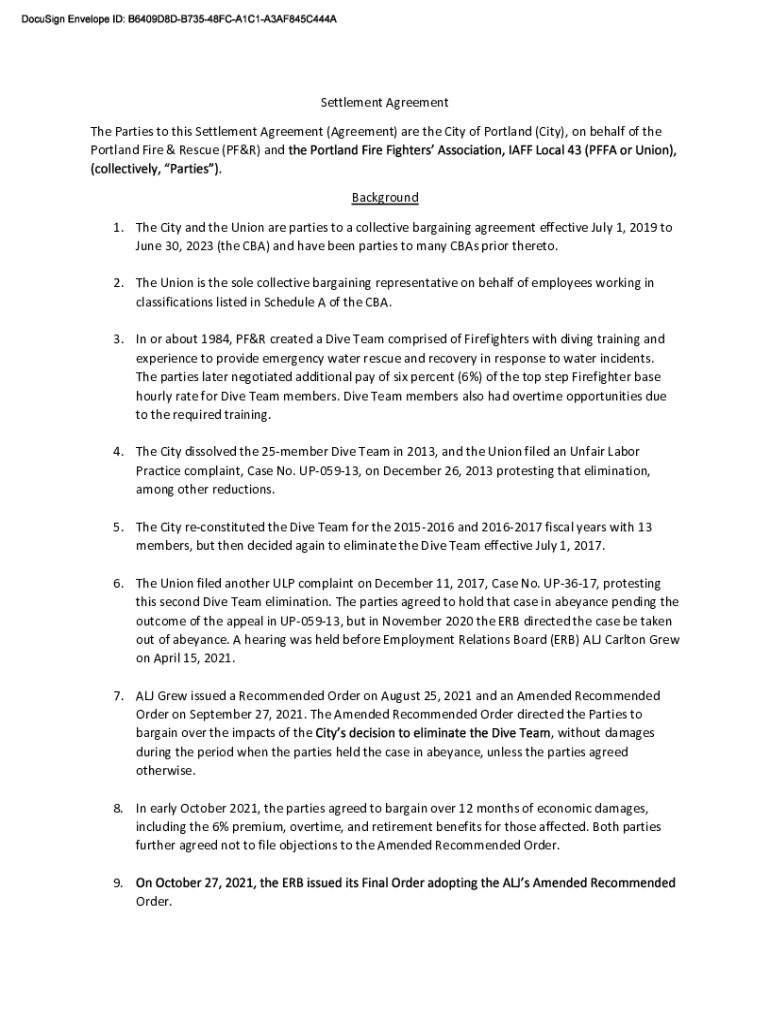 DocuSign Envelope ID: B6409D8D-B735-48FC-A1C1-A3AF845C444A

Settlement Agreement

The Parties to this Settlement Agreement (Agreement) are the City of Portland (City), on behalf of the Portland Fire & Rescue (PF&R) and the Portland Fire Fighters' Association, IAFF Local 43 (PFFA or Union), (collectively, "Parties").

Background

1. The City and the Union are parties to a collective bargaining agreement effective July 1, 2019 to June 30, 2023 (the CBA) and have been parties to many CBAs prior thereto.

2. The Union is the sole collective bargaining representative on behalf of employees working in classifications listed in Schedule A of the CBA.

3. In or about 1984, PF&R created a Dive Team comprised of Firefighters with diving training and experience to provide emergency water rescue and recovery in response to water incidents. The parties later negotiated additional pay of six percent (6%) of the top step Firefighter base hourly rate for Dive Team members. Dive Team members also had overtime opportunities due to the required training.

4. The City dissolved the 25-member Dive Team in 2013, and the Union filed an Unfair Labor Practice complaint, Case No. UP-059-13, on December 26, 2013 protesting that elimination, among other reductions.

5. The City re-constituted the Dive Team for the 2015-2016 and 2016-2017 fiscal years with 13 members, but then decided again to eliminate the Dive Team effective July 1, 2017.

6. The Union filed another ULP complaint on December 11, 2017, Case No. UP-36-17, protesting this second Dive Team elimination. The parties agreed to hold that case in abeyance pending the outcome of the appeal in UP-059-13, but in November 2020 the ERB directed the case be taken out of abeyance. A hearing was held before Employment Relations Board (ERB) ALJ Carlton Grew on April 15, 2021.

7. ALJ Grew issued a Recommended Order on August 25, 2021 and an Amended Recommended Order on September 27, 2021. The Amended Recommended Order directed the Parties to bargain over the impacts of the City's decision to eliminate the Dive Team, without damages during the period when the parties held the case in abeyance, unless the parties agreed otherwise.

8. In early October 2021, the parties agreed to bargain over 12 months of economic damages, including the 6% premium, overtime, and retirement benefits for those affected. Both parties further agreed not to file objections to the Amended Recommended Order.

9. On October 27, 2021, the ERB issued its Final Order adopting the ALJ's Amended Recommended Order.